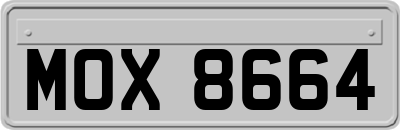 MOX 8664